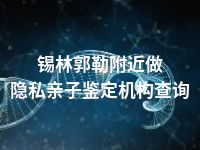 锡林郭勒附近做
隐私亲子鉴定机构查询